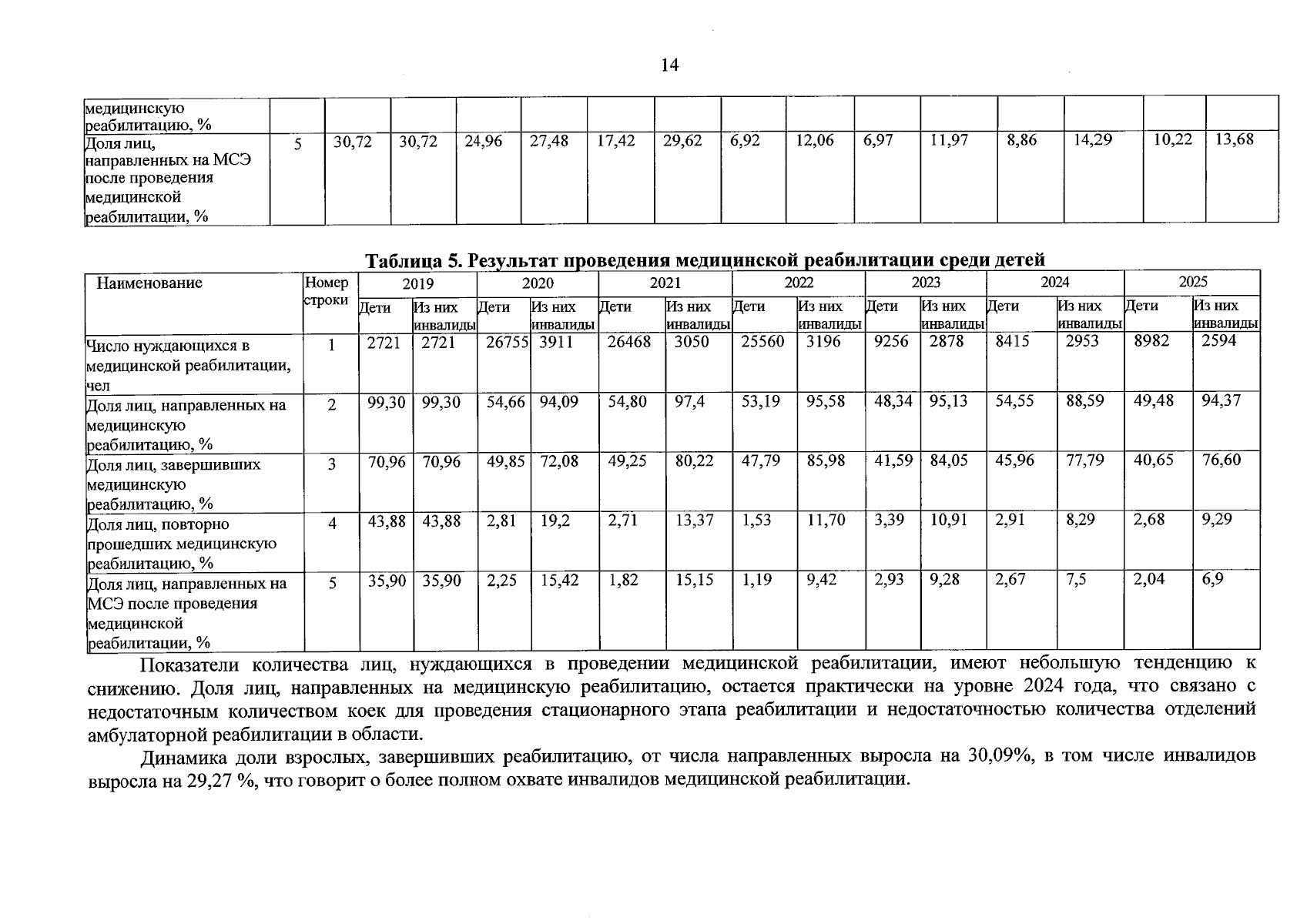 14

| медицинскую реабилитацию, % | | | | | | | | | | | | | | | |
|---|---|---|---|---|---|---|---|---|---|---|---|---|---|---|---|
| Доля лиц, направленных на МСЭ после проведения медицинской реабилитации, % | 5 | 30,72 | 30,72 | 24,96 | 27,48 | 17,42 | 29,62 | 6,92 | 12,06 | 6,97 | 11,97 | 8,86 | 14,29 | 10,22 | 13,68 |

Таблица 5. Результат проведения медицинской реабилитации среди детей

| Наименование | Номер строки | 2019 | | 2020 | | 2021 | | 2022 | | 2023 | | 2024 | | 2025 | |
|---|---|---|---|---|---|---|---|---|---|---|---|---|---|---|---|
| | | Дети | Из них инвалиды | Дети | Из них инвалиды | Дети | Из них инвалиды | Дети | Из них инвалиды | Дети | Из них инвалиды | Дети | Из них инвалиды | Дети | Из них инвалиды |
| Число нуждающихся в медицинской реабилитации, чел | 1 | 2721 | 2721 | 26755 | 3911 | 26468 | 3050 | 25560 | 3196 | 9256 | 2878 | 8415 | 2953 | 8982 | 2594 |
| Доля лиц, направленных на медицинскую реабилитацию, % | 2 | 99,30 | 99,30 | 54,66 | 94,09 | 54,80 | 97,4 | 53,19 | 95,58 | 48,34 | 95,13 | 54,55 | 88,59 | 49,48 | 94,37 |
| Доля лиц, завершивших медицинскую реабилитацию, % | 3 | 70,96 | 70,96 | 49,85 | 72,08 | 49,25 | 80,22 | 47,79 | 85,98 | 41,59 | 84,05 | 45,96 | 77,79 | 40,65 | 76,60 |
| Доля лиц, повторно прошедших медицинскую реабилитацию, % | 4 | 43,88 | 43,88 | 2,81 | 19,2 | 2,71 | 13,37 | 1,53 | 11,70 | 3,39 | 10,91 | 2,91 | 8,29 | 2,68 | 9,29 |
| Доля лиц, направленных на МСЭ после проведения медицинской реабилитации, % | 5 | 35,90 | 35,90 | 2,25 | 15,42 | 1,82 | 15,15 | 1,19 | 9,42 | 2,93 | 9,28 | 2,67 | 7,5 | 2,04 | 6,9 |

Показатели количества лиц, нуждающихся в проведении медицинской реабилитации, имеют небольшую тенденцию к снижению. Доля лиц, направленных на медицинскую реабилитацию, остается практически на уровне 2024 года, что связано с недостаточным количеством коек для проведения стационарного этапа реабилитации и недостаточностью количества отделений амбулаторной реабилитации в области.

Динамика доли взрослых, завершивших реабилитацию, от числа направленных выросла на 30,09%, в том числе инвалидов выросла на 29,27 %, что говорит о более полном охвате инвалидов медицинской реабилитации.